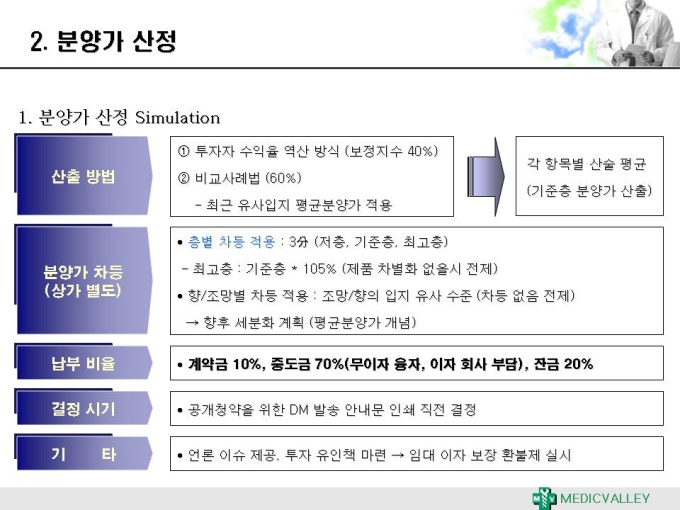 2. 분양가 산정

1. 분양가 산정 Simulation

산출 방법

① 투자자 수익율 역산 방식 (보정지수 40%)
② 비교사례법 (60%)
- 최근 유사입지 평균분양가 적용

각 항목별 산술 평균
(기준층 분양가 산출)

분양가 차등
(상가 별도)

• 층별 차등 적용 : 3分 (저층, 기준층, 최고층)
- 최고층 : 기준층 * 105% (제품 차별화 없을시 전제)
• 향/조망별 차등 적용 : 조망/향의 입지 유사 수준 (차등 없음 전제)
→ 향후 세분화 계획 (평균분양가 개념)

납부 비율

• 계약금 10%, 중도금 70%(무이자 융자, 이자 회사 부담), 잔금 20%

결정 시기

• 공개청약을 위한 DM 발송 안내문 인쇄 직전 결정

기 타

• 언론 이슈 제공, 투자 유인책 마련 → 임대 이자 보장 환불제 실시

MEDICVALLEY